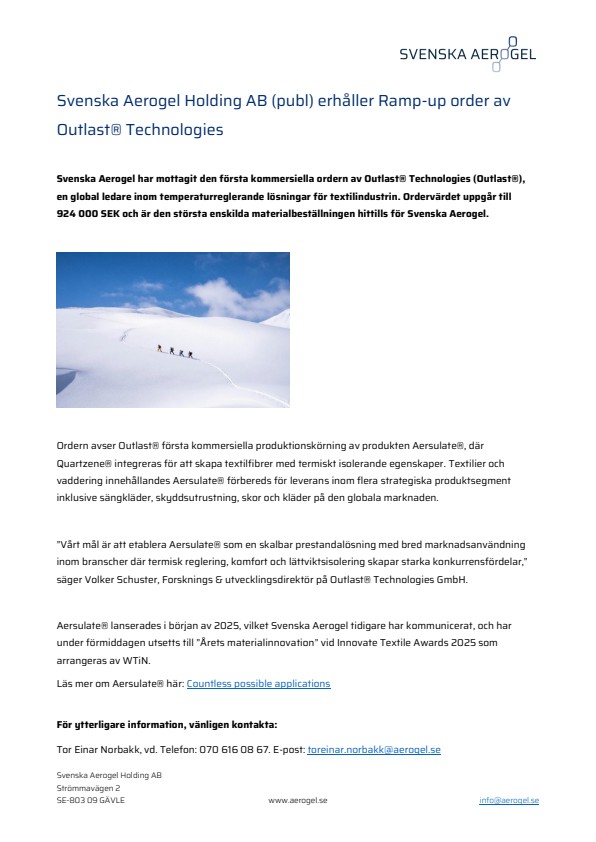 SVENSKA AEROGEL

Svenska Aerogel Holding AB (publ) erhåller Ramp-up order av Outlast® Technologies

Svenska Aerogel har mottagit den första kommersiella ordern av Outlast® Technologies (Outlast®), en global ledare inom temperaturreglerande lösningar för textilindustrin. Ordervärdet uppgår till 924 000 SEK och är den största enskilda materialbeställningen hittills för Svenska Aerogel.

Ordern avser Outlast® första kommersiella produktionskörning av produkten Aersulate®, där Quartzene® integreras för att skapa textilfibrer med termiskt isolerande egenskaper. Textilier och vaddering innehållandes Aersulate® förbereds för leverans inom flera strategiska produktsegment inklusive sängkläder, skyddsutrustning, skor och kläder på den globala marknaden.

"Vårt mål är att etablera Aersulate® som en skalbar prestandalösning med bred marknadsanvändning inom branscher där termisk reglering, komfort och lättviktsisolering skapar starka konkurrensfördelar," säger Volker Schuster, Forsknings & utvecklingsdirektör på Outlast® Technologies GmbH.

Aersulate® lanserades i början av 2025, vilket Svenska Aerogel tidigare har kommunicerat, och har under förmiddagen utsetts till "Årets materialinnovation" vid Innovate Textile Awards 2025 som arrangeras av WTiN.

Läs mer om Aersulate® här: Countless possible applications

För ytterligare information, vänligen kontakta:

Tor Einar Norbakk, vd. Telefon: 070 616 08 67. E-post: toreinar.norbakk@aerogel.se

Svenska Aerogel Holding AB
Strömmavägen 2
SE-803 09 GÄVLE

www.aerogel.se

info@aerogel.se